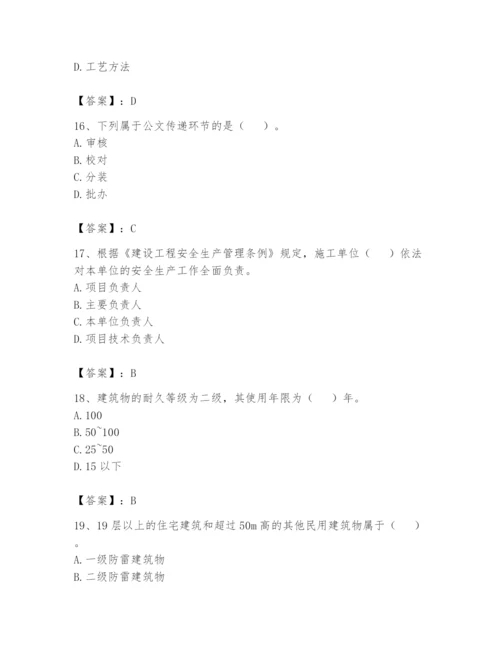 D. 工艺方法

【答案】：D

16、下列属于公文传递环节的是（　）。
A. 审核
B. 校对
C. 分装
D. 批办

【答案】：C

17、根据《建设工程安全生产管理条例》规定，施工单位（　）依法对本单位的安全生产工作全面负责。
A. 项目负责人
B. 主要负责人
C. 本单位负责人
D. 项目技术负责人

【答案】：B

18、建筑物的耐久等级为二级，其使用年限为（　）年。
A. 100
B. 50~100
C. 25~50
D. 15 以下

【答案】：B

19、19 层以上的住宅建筑和超过 50m 高的其他民用建筑物属于（　）。
A. 一级防雷建筑物
B. 二级防雷建筑物